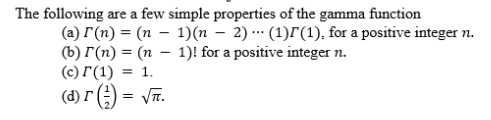 The following are a few simple properties of the gamma function

(a) $\Gamma(n) = (n - 1)(n - 2) \cdots (1)\Gamma(1)$, for a positive integer $n$.

(b) $\Gamma(n) = (n - 1)!$ for a positive integer $n$.

(c) $\Gamma(1) = 1$.

(d) $\Gamma\left(\frac{1}{2}\right) = \sqrt{\pi}$.